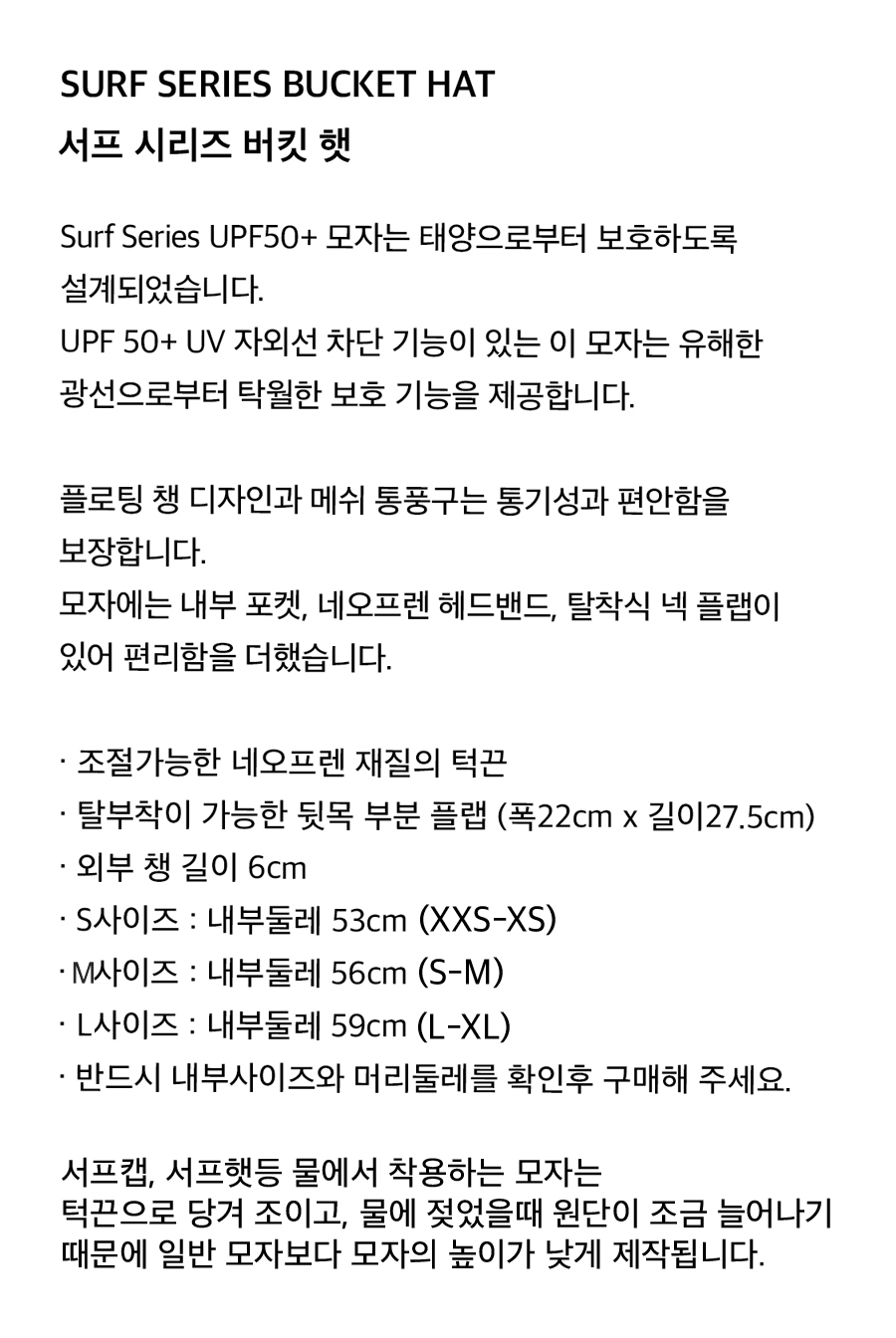 SURF SERIES BUCKET HAT
서프 시리즈 버킷 햇

Surf Series UPF50+ 모자는 태양으로부터 보호하도록 설계되었습니다.
UPF 50+ UV 자외선 차단 기능이 있는 이 모자는 유해한 광선으로부터 탁월한 보호 기능을 제공합니다.

플로팅 챙 디자인과 메쉬 통풍구는 통기성과 편안함을 보장합니다.
모자에는 내부 포켓, 네오프렌 헤드밴드, 탈착식 넥 플랩이 있어 편리함을 더했습니다.

· 조절가능한 네오프렌 재질의 턱끈
· 탈부착이 가능한 뒷목 부분 플랩 (폭22cm x 길이27.5cm)
· 외부 챙 길이 6cm
· S사이즈 : 내부둘레 53cm (XXS-XS)
· M사이즈 : 내부둘레 56cm (S-M)
· L사이즈 : 내부둘레 59cm (L-XL)
· 반드시 내부사이즈와 머리둘레를 확인후 구매해 주세요.

서프캡, 서프햇등 물에서 착용하는 모자는
턱끈으로 당겨 조이고, 물에 젖었을때 원단이 조금 늘어나기
때문에 일반 모자보다 모자의 높이가 낮게 제작됩니다.